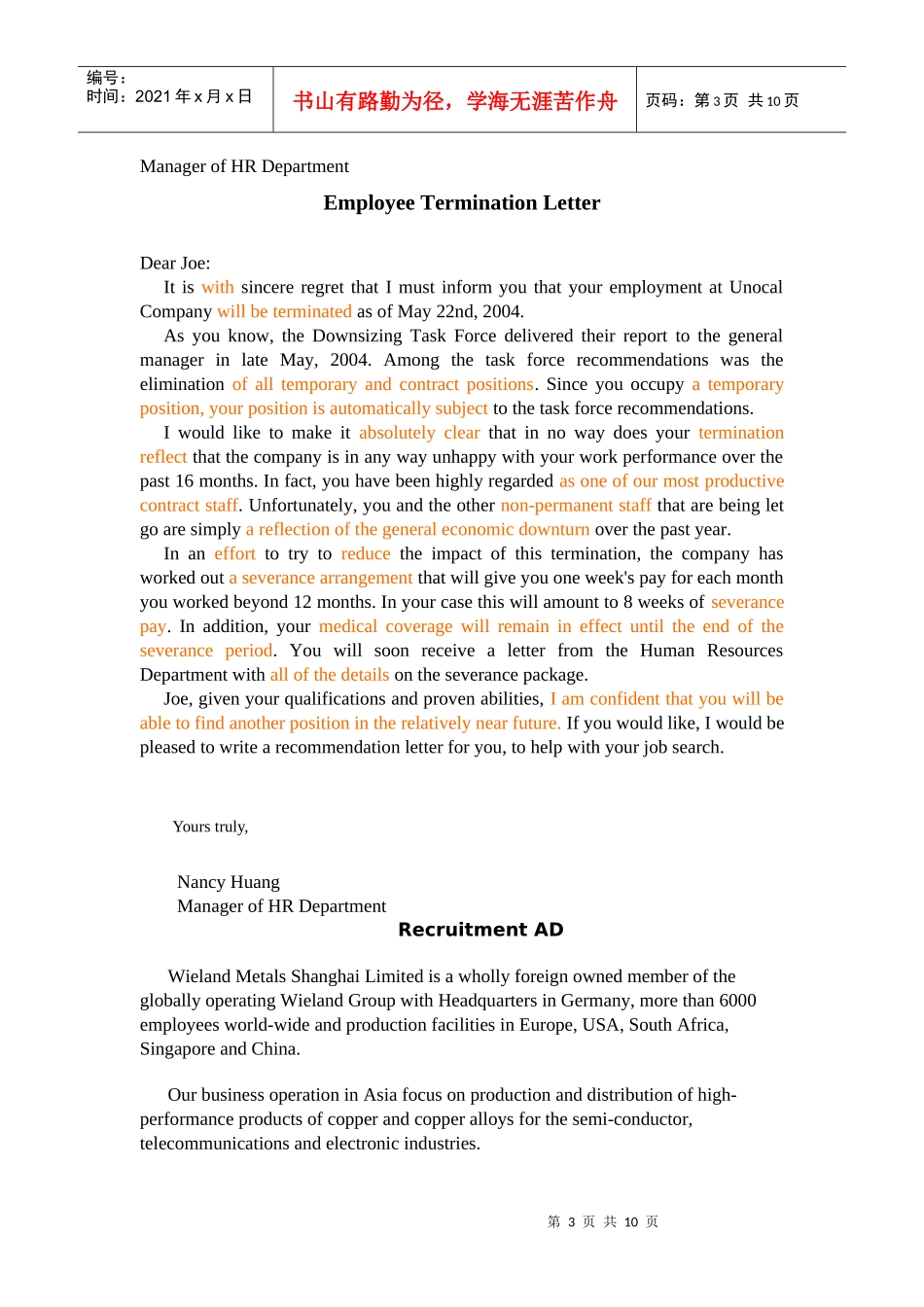 编号：
时间：2021年x月x日

书山有路勤为径，学海无涯苦作舟

页码：第3页 共10页

Manager of HR Department

Employee Termination Letter

Dear Joe:

It is with sincere regret that I must inform you that your employment at Unocal Company will be terminated as of May 22nd, 2004.

As you know, the Downsizing Task Force delivered their report to the general manager in late May, 2004. Among the task force recommendations was the elimination of all temporary and contract positions. Since you occupy a temporary position, your position is automatically subject to the task force recommendations.

I would like to make it absolutely clear that in no way does your termination reflect that the company is in any way unhappy with your work performance over the past 16 months. In fact, you have been highly regarded as one of our most productive contract staff. Unfortunately, you and the other non-permanent staff that are being let go are simply a reflection of the general economic downturn over the past year.

In an effort to try to reduce the impact of this termination, the company has worked out a severance arrangement that will give you one week's pay for each month you worked beyond 12 months. In your case this will amount to 8 weeks of severance pay. In addition, your medical coverage will remain in effect until the end of the severance period. You will soon receive a letter from the Human Resources Department with all of the details on the severance package.

Joe, given your qualifications and proven abilities, I am confident that you will be able to find another position in the relatively near future. If you would like, I would be pleased to write a recommendation letter for you, to help with your job search.

Yours truly,

Nancy Huang
Manager of HR Department

Recruitment AD

Wieland Metals Shanghai Limited is a wholly foreign owned member of the globally operating Wieland Group with Headquarters in Germany, more than 6000 employees world-wide and production facilities in Europe, USA, South Africa, Singapore and China.

Our business operation in Asia focus on production and distribution of high-performance products of copper and copper alloys for the semi-conductor, telecommunications and electronic industries.

第3页 共10页